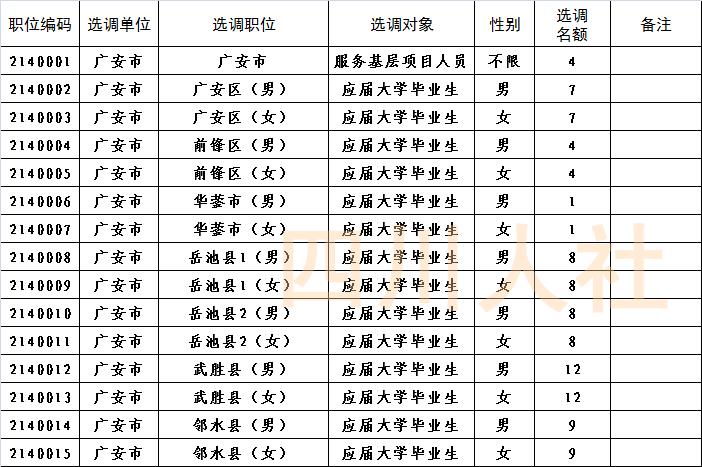 | 职位编码 | 选调单位 | 选调职位 | 选调对象 | 性别 | 选调名额 | 备注 |
|---|---|---|---|---|---|---|
| 2140001 | 广安市 | 广安市 | 服务基层项目人员 | 不限 | 4 | |
| 2140002 | 广安市 | 广安区（男） | 应届大学毕业生 | 男 | 7 | |
| 2140003 | 广安市 | 广安区（女） | 应届大学毕业生 | 女 | 7 | |
| 2140004 | 广安市 | 前锋区（男） | 应届大学毕业生 | 男 | 4 | |
| 2140005 | 广安市 | 前锋区（女） | 应届大学毕业生 | 女 | 4 | |
| 2140006 | 广安市 | 华蓥市（男） | 应届大学毕业生 | 男 | 1 | |
| 2140007 | 广安市 | 华蓥市（女） | 应届大学毕业生 | 女 | 1 | |
| 2140008 | 广安市 | 岳池县1（男） | 应届大学毕业生 | 男 | 8 | |
| 2140009 | 广安市 | 岳池县1（女） | 应届大学毕业生 | 女 | 8 | |
| 2140010 | 广安市 | 岳池县2（男） | 应届大学毕业生 | 男 | 8 | |
| 2140011 | 广安市 | 岳池县2（女） | 应届大学毕业生 | 女 | 8 | |
| 2140012 | 广安市 | 武胜县（男） | 应届大学毕业生 | 男 | 12 | |
| 2140013 | 广安市 | 武胜县（女） | 应届大学毕业生 | 女 | 12 | |
| 2140014 | 广安市 | 邻水县（男） | 应届大学毕业生 | 男 | 9 | |
| 2140015 | 广安市 | 邻水县（女） | 应届大学毕业生 | 女 | 9 | |

四川人社